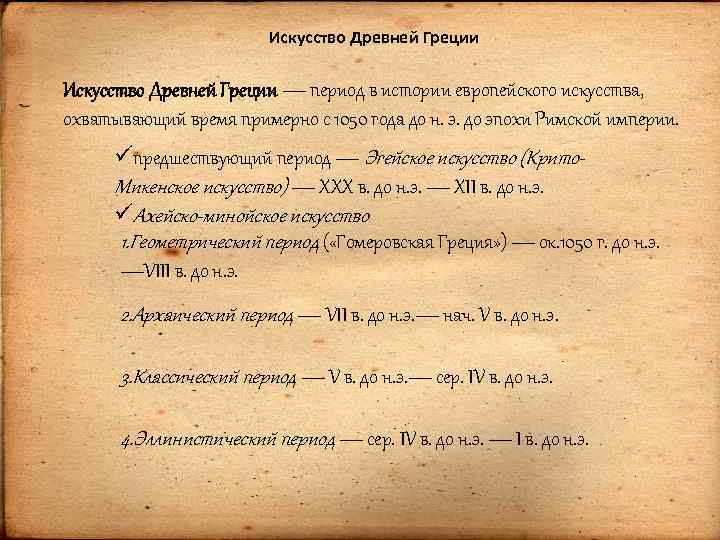 Искусство Древней Греции

Искусство Древней Греции — период в истории европейского искусства, охватывающий время примерно с 1050 года до н. э. до эпохи Римской империи.

✓ предшествующий период — Эгейское искусство (Крито-Микенское искусство) — XXX в. до н.э. — XII в. до н.э.

✓ Ахейско-минойское искусство

1.Геометрический период («Гомеровская Греция») — ок.1050 г. до н.э. —VIII в. до н.э.

2.Архаический период — VII в. до н.э.— нач. V в. до н.э.

3.Классический период — V в. до н.э.— сер. IV в. до н.э.

4.Эллинистический период — сер. IV в. до н.э. — I в. до н.э.